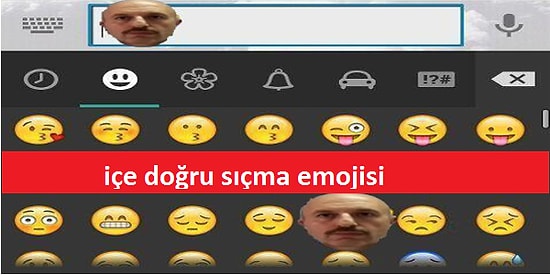 !?#

içe doğru sıçma emojisi